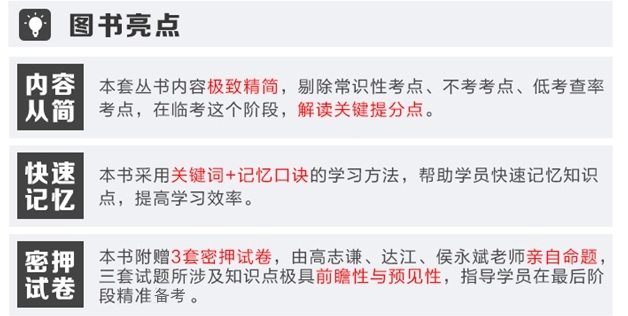 图书亮点

内容从简

本套丛书内容极致精简，剔除常识性考点、不考考点、低考查率考点，在临考这个阶段，解读关键提分点。

快速记忆

本书采用关键词+记忆口诀的学习方法，帮助学员快速记忆知识点，提高学习效率。

密押试卷

本书附赠3套密押试卷，由高志谦、达江、侯永斌老师亲自命题，三套试题所涉及知识点极具前瞻性与预见性，指导学员在最后阶段精准备考。